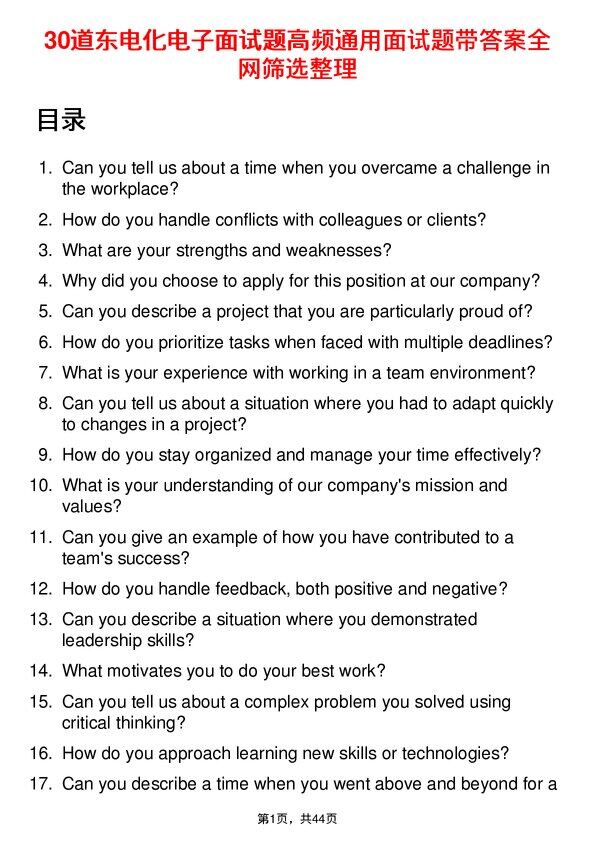 30道东电化电子面试题高频通用面试题带答案全网筛选整理

目录

1. Can you tell us about a time when you overcame a challenge in the workplace?
2. How do you handle conflicts with colleagues or clients?
3. What are your strengths and weaknesses?
4. Why did you choose to apply for this position at our company?
5. Can you describe a project that you are particularly proud of?
6. How do you prioritize tasks when faced with multiple deadlines?
7. What is your experience with working in a team environment?
8. Can you tell us about a situation where you had to adapt quickly to changes in a project?
9. How do you stay organized and manage your time effectively?
10. What is your understanding of our company's mission and values?
11. Can you give an example of how you have contributed to a team's success?
12. How do you handle feedback, both positive and negative?
13. Can you describe a situation where you demonstrated leadership skills?
14. What motivates you to do your best work?
15. Can you tell us about a complex problem you solved using critical thinking?
16. How do you approach learning new skills or technologies?
17. Can you describe a time when you went above and beyond for a

第1页，共44页